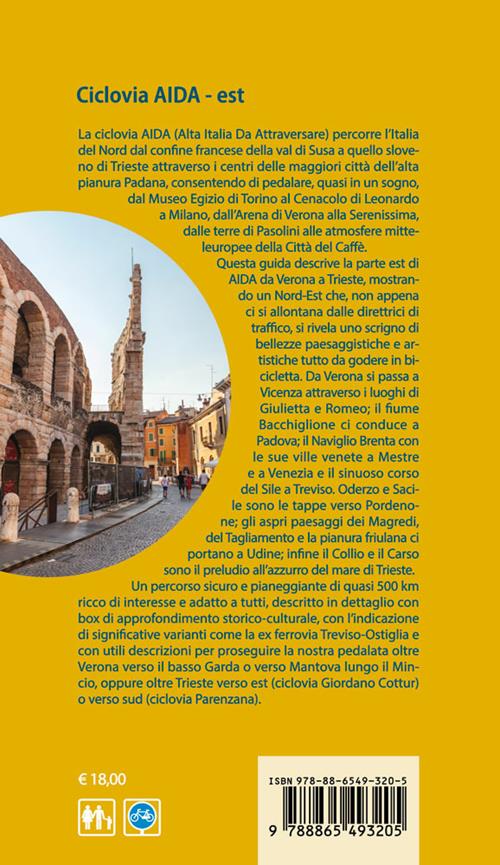 Ciclovia AIDA - est

La ciclovia AIDA (Alta Italia Da Attraversare) percorre l'Italia del Nord dal confine francese della val di Susa a quello sloveno di Trieste attraverso i centri delle maggiori città dell'alta pianura Padana, consentendo di pedalare, quasi in un sogno, dal Museo Egizio di Torino al Cenacolo di Leonardo a Milano, dall'Arena di Verona alla Serenissima, dalle terre di Pasolini alle atmosfere mitteleuropee della Città del Caffè.

Questa guida descrive la parte est di AIDA da Verona a Trieste, mostrando un Nord-Est che, non appena ci si allontana dalle direttrici di traffico, si rivela uno scrigno di bellezze paesaggistiche e artistiche tutto da godere in bicicletta. Da Verona si passa a Vicenza attraverso i luoghi di Giulietta e Romeo; il fiume Bacchiglione ci conduce a Padova; il Naviglio Brenta con le sue ville venete a Mestre e a Venezia e il sinuoso corso del Sile a Treviso. Oderzo e Sacile sono le tappe verso Pordenone; gli aspri paesaggi dei Magredi, del Tagliamento e la pianura friulana ci portano a Udine; infine il Collio e il Carso sono il preludio all'azzurro del mare di Trieste.

Un percorso sicuro e pianeggiante di quasi 500 km ricco di interesse e adatto a tutti, descritto in dettaglio con box di approfondimento storico-culturale, con l'indicazione di significative varianti come la ex ferrovia Treviso-Ostiglia e con utili descrizioni per proseguire la nostra pedalata oltre Verona verso il basso Garda o verso Mantova lungo il Mincio, oppure oltre Trieste verso est (ciclovia Giordano Cottur) o verso sud (ciclovia Parenzana).

€ 18,00

ISBN 978-88-6549-320-5

9 788865 493205